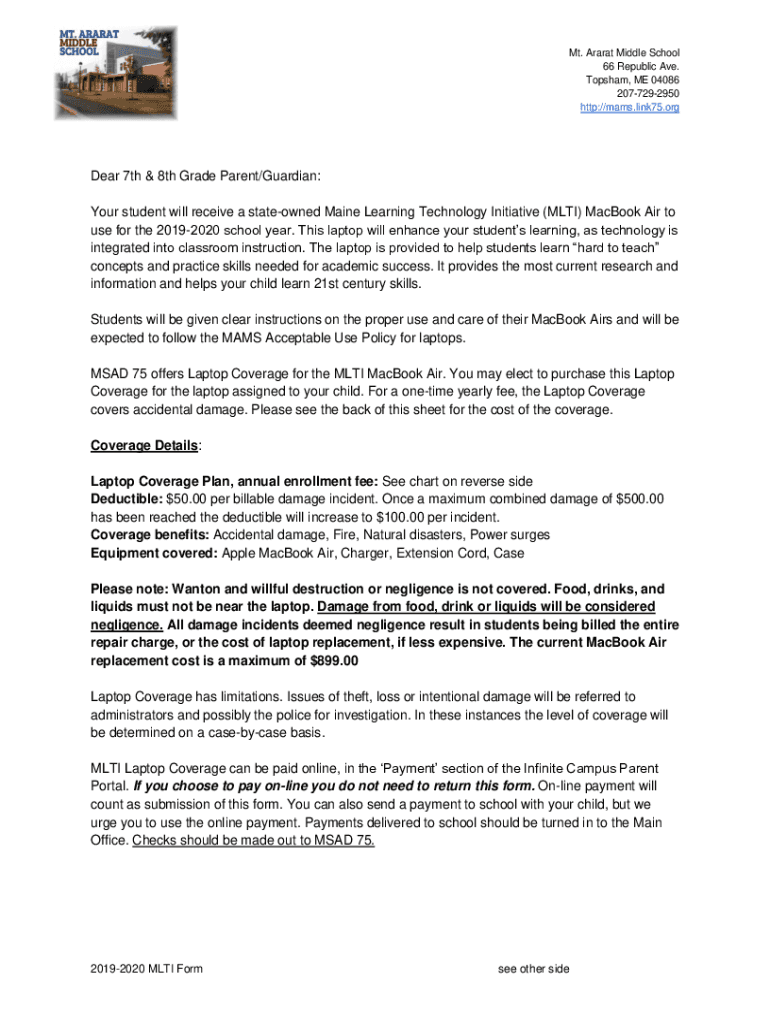 MT. ARARAT MIDDLE SCHOOL

Mt. Ararat Middle School
66 Republic Ave.
Topsham, ME 04086
207-729-2950
http://mams.link75.org

Dear 7th & 8th Grade Parent/Guardian:

Your student will receive a state-owned Maine Learning Technology Initiative (MLTI) MacBook Air to use for the 2019-2020 school year. This laptop will enhance your student's learning, as technology is integrated into classroom instruction. The laptop is provided to help students learn "hard to teach" concepts and practice skills needed for academic success. It provides the most current research and information and helps your child learn 21st century skills.

Students will be given clear instructions on the proper use and care of their MacBook Airs and will be expected to follow the MAMS Acceptable Use Policy for laptops.

MSAD 75 offers Laptop Coverage for the MLTI MacBook Air. You may elect to purchase this Laptop Coverage for the laptop assigned to your child. For a one-time yearly fee, the Laptop Coverage covers accidental damage. Please see the back of this sheet for the cost of the coverage.

Coverage Details:

Laptop Coverage Plan, annual enrollment fee: See chart on reverse side
Deductible: $50.00 per billable damage incident. Once a maximum combined damage of $500.00 has been reached the deductible will increase to $100.00 per incident.
Coverage benefits: Accidental damage, Fire, Natural disasters, Power surges
Equipment covered: Apple MacBook Air, Charger, Extension Cord, Case

Please note: Wanton and willful destruction or negligence is not covered. Food, drinks, and liquids must not be near the laptop. Damage from food, drink or liquids will be considered negligence. All damage incidents deemed negligence result in students being billed the entire repair charge, or the cost of laptop replacement, if less expensive. The current MacBook Air replacement cost is a maximum of $899.00

Laptop Coverage has limitations. Issues of theft, loss or intentional damage will be referred to administrators and possibly the police for investigation. In these instances the level of coverage will be determined on a case-by-case basis.

MLTI Laptop Coverage can be paid online, in the 'Payment' section of the Infinite Campus Parent Portal. If you choose to pay on-line you do not need to return this form. On-line payment will count as submission of this form. You can also send a payment to school with your child, but we urge you to use the online payment. Payments delivered to school should be turned in to the Main Office. Checks should be made out to MSAD 75.

2019-2020 MLTI Form

see other side